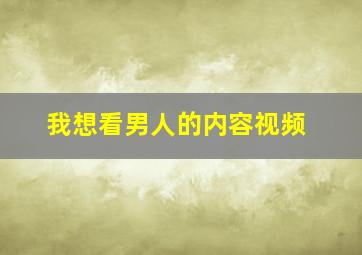 我想看男人的内容视频